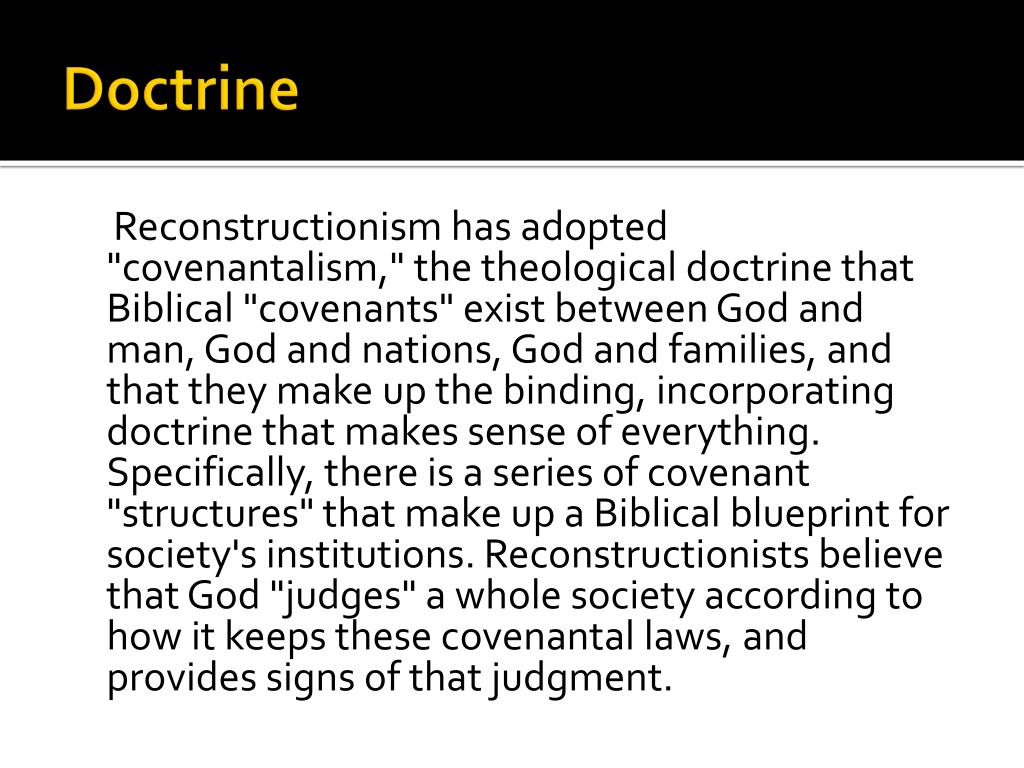 Doctrine

Reconstructionism has adopted "covenantalism," the theological doctrine that Biblical "covenants" exist between God and man, God and nations, God and families, and that they make up the binding, incorporating doctrine that makes sense of everything. Specifically, there is a series of covenant "structures" that make up a Biblical blueprint for society's institutions. Reconstructionists believe that God "judges" a whole society according to how it keeps these covenantal laws, and provides signs of that judgment.